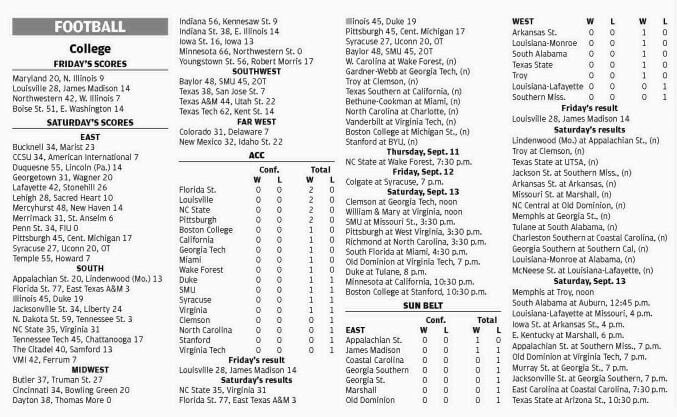 FOOTBALL

College

FRIDAY'S SCORES

Maryland 20, N. Illinois 9
Louisville 28, James Madison 14
Northwestern 42, W. Illinois 7
Boise St. 51, E. Washington 14

SATURDAY'S SCORES

EAST

Bucknell 34, Marist 23
CCSU 34, American International 7
Duquesne 55, Lincoln (Pa.) 14
Georgetown 31, Wagner 20
Lafayette 42, Stonehill 26
Lehigh 28, Sacred Heart 10
Mercyhurst 48, New Haven 14
Merrimack 31, St. Anselm 6
Penn St. 34, FIU 0
Pittsburgh 45, Cent. Michigan 17
Syracuse 27, Uconn 20, OT
Temple 55, Howard 7

SOUTH

Appalachian St. 20, Lindenwood (Mo.) 13
Florida St. 77, East Texas A&M 3
Illinois 45, Duke 19
Jacksonville St. 34, Liberty 24
N. Dakota St. 59, Tennessee St. 3
NC State 35, Virginia 31
Tennessee Tech 45, Chattanooga 17
The Citadel 40, Samford 13
VMI 42, Ferrum 7

MIDWEST

Butler 37, Truman St. 27
Cincinnati 34, Bowling Green 20
Dayton 38, Thomas More 0
Indiana 56, Kennesaw St. 9
Indiana St. 38, E. Illinois 14
Iowa St. 16, Iowa 13
Minnesota 66, Northwestern St. 0
Youngstown St. 56, Robert Morris 17

SOUTHWEST

Baylor 48, SMU 45, 2OT
Texas 38, San Jose St. 7
Texas A&M 44, Utah St. 22
Texas Tech 62, Kent St. 14

FAR WEST

Colorado 31, Delaware 7
New Mexico 32, Idaho St. 22

ACC

| | Conf. W | Conf. L | Total W | Total L |
|---|---|---|---|---|
| Florida St. | 0 | 0 | 2 | 0 |
| Louisville | 0 | 0 | 2 | 0 |
| NC State | 0 | 0 | 2 | 0 |
| Pittsburgh | 0 | 0 | 2 | 0 |
| Boston College | 0 | 0 | 1 | 0 |
| California | 0 | 0 | 1 | 0 |
| Georgia Tech | 0 | 0 | 1 | 0 |
| Miami | 0 | 0 | 1 | 0 |
| Wake Forest | 0 | 0 | 1 | 0 |
| Duke | 0 | 0 | 1 | 1 |
| SMU | 0 | 0 | 1 | 1 |
| Syracuse | 0 | 0 | 1 | 1 |
| Virginia | 0 | 0 | 1 | 1 |
| Clemson | 0 | 0 | 0 | 1 |
| North Carolina | 0 | 0 | 0 | 1 |
| Stanford | 0 | 0 | 0 | 1 |
| Virginia Tech | 0 | 0 | 0 | 1 |

Friday's result

Louisville 28, James Madison 14

Saturday's results

NC State 35, Virginia 31
Florida St. 77, East Texas A&M 3
Illinois 45, Duke 19
Pittsburgh 45, Cent. Michigan 17
Syracuse 27, Uconn 20, OT
Baylor 48, SMU 45, 2OT
W. Carolina at Wake Forest, (n)
Gardner-Webb at Georgia Tech, (n)
Troy at Clemson, (n)
Texas Southern at California, (n)
Bethune-Cookman at Miami, (n)
North Carolina at Charlotte, (n)
Vanderbilt at Virginia Tech, (n)
Boston College at Michigan St., (n)
Stanford at BYU, (n)

Thursday, Sept. 11

NC State at Wake Forest, 7:30 p.m.

Friday, Sept. 12

Colgate at Syracuse, 7 p.m.

Saturday, Sept. 13

Clemson at Georgia Tech, noon
William & Mary at Virginia, noon
SMU at Missouri St., 3:30 p.m.
Pittsburgh at West Virginia, 3:30 p.m.
Richmond at North Carolina, 3:30 p.m.
South Florida at Miami, 4:30 p.m.
Old Dominion at Virginia Tech, 7 p.m.
Duke at Tulane, 8 p.m.
Minnesota at California, 10:30 p.m.
Boston College at Stanford, 10:30 p.m.

SUN BELT

| EAST | Conf. W | Conf. L | Total W | Total L |
|---|---|---|---|---|
| Appalachian St. | 0 | 0 | 1 | 0 |
| James Madison | 0 | 0 | 1 | 1 |
| Coastal Carolina | 0 | 0 | 0 | 1 |
| Georgia Southern | 0 | 0 | 0 | 1 |
| Georgia St. | 0 | 0 | 0 | 1 |
| Marshall | 0 | 0 | 0 | 1 |
| Old Dominion | 0 | 0 | 0 | 1 |

| WEST | W | L | W | L |
|---|---|---|---|---|
| Arkansas St. | 0 | 0 | 1 | 0 |
| Louisiana-Monroe | 0 | 0 | 1 | 0 |
| South Alabama | 0 | 0 | 1 | 0 |
| Texas State | 0 | 0 | 1 | 0 |
| Troy | 0 | 0 | 1 | 0 |
| Louisiana-Lafayette | 0 | 0 | 0 | 1 |
| Southern Miss. | 0 | 0 | 0 | 1 |

Friday's result

Louisville 28, James Madison 14

Saturday's results

Lindenwood (Mo.) at Appalachian St., (n)
Troy at Clemson, (n)
Texas State at UTSA, (n)
Jackson St. at Southern Miss., (n)
Arkansas St. at Arkansas, (n)
Missouri St. at Marshall, (n)
NC Central at Old Dominion, (n)
Memphis at Georgia St., (n)
Tulane at South Alabama, (n)
Charleston Southern at Coastal Carolina, (n)
Georgia Southern at Southern Cal, (n)
Louisiana-Monroe at Alabama, (n)
McNeese St. at Louisiana-Lafayette, (n)

Saturday, Sept. 13

Memphis at Troy, noon
South Alabama at Auburn, 12:45 p.m.
Louisiana-Lafayette at Missouri, 4 p.m.
Iowa St. at Arkansas St., 4 p.m.
E. Kentucky at Marshall, 6 p.m.
Appalachian St. at Southern Miss., 7 p.m.
Old Dominion at Virginia Tech, 7 p.m.
Murray St. at Georgia St., 7 p.m.
Jacksonville St. at Georgia Southern, 7 p.m.
East Carolina at Coastal Carolina, 7:30 p.m.
Texas State at Arizona St., 10:30 p.m.